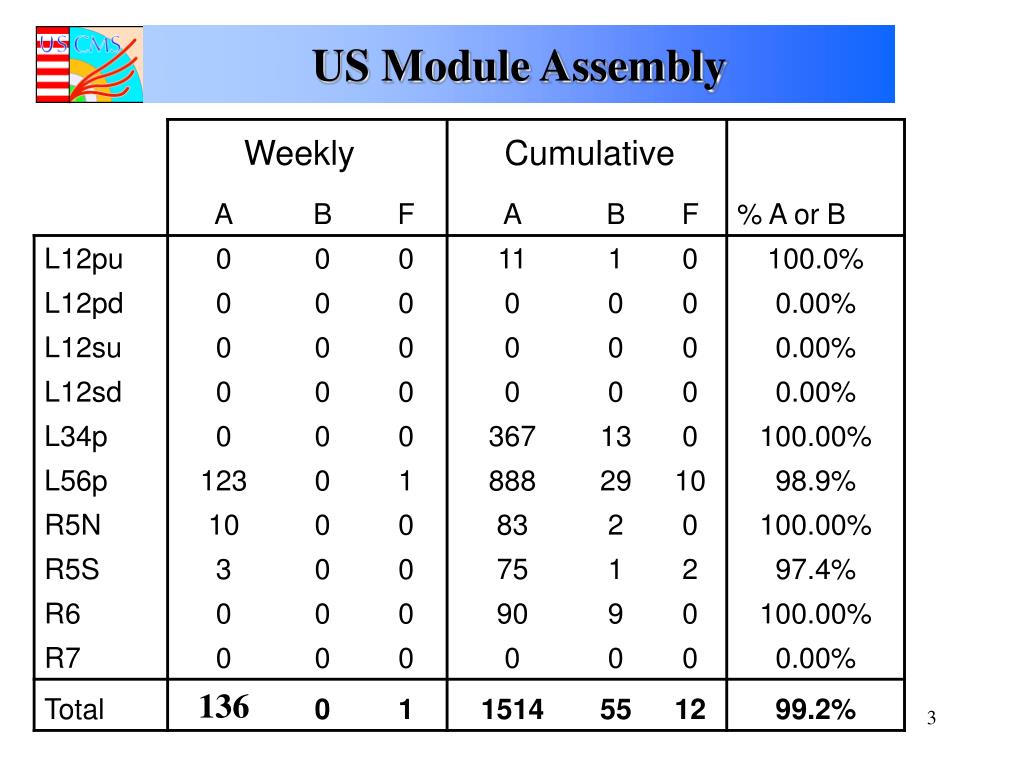 US CMS

US Module Assembly

| | Weekly | | | Cumulative | | | |
|---|---|---|---|---|---|---|---|
| | A | B | F | A | B | F | % A or B |
| L12pu | 0 | 0 | 0 | 11 | 1 | 0 | 100.0% |
| L12pd | 0 | 0 | 0 | 0 | 0 | 0 | 0.00% |
| L12su | 0 | 0 | 0 | 0 | 0 | 0 | 0.00% |
| L12sd | 0 | 0 | 0 | 0 | 0 | 0 | 0.00% |
| L34p | 0 | 0 | 0 | 367 | 13 | 0 | 100.00% |
| L56p | 123 | 0 | 1 | 888 | 29 | 10 | 98.9% |
| R5N | 10 | 0 | 0 | 83 | 2 | 0 | 100.00% |
| R5S | 3 | 0 | 0 | 75 | 1 | 2 | 97.4% |
| R6 | 0 | 0 | 0 | 90 | 9 | 0 | 100.00% |
| R7 | 0 | 0 | 0 | 0 | 0 | 0 | 0.00% |
| Total | 136 | 0 | 1 | 1514 | 55 | 12 | 99.2% |

3